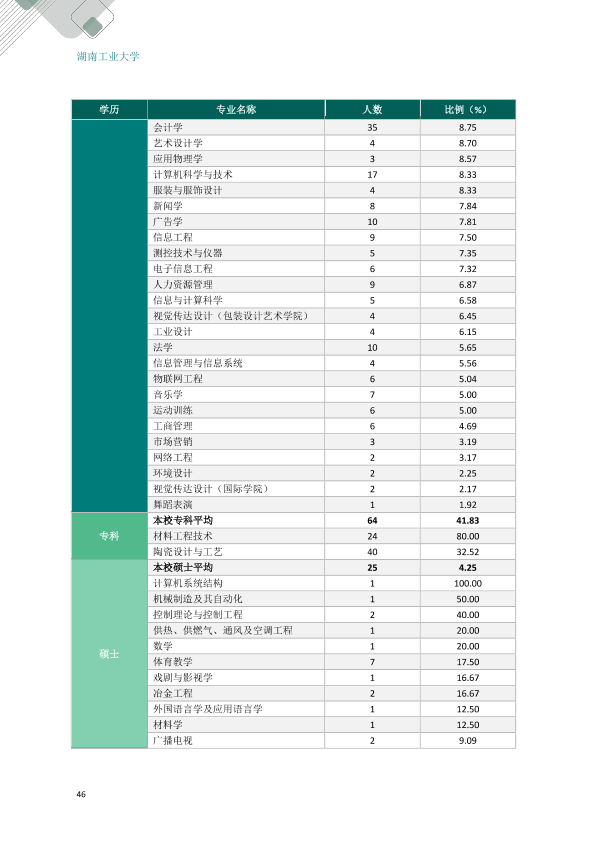 湖南工业大学

| 学历 | 专业名称 | 人数 | 比例（%） |
|---|---|---|---|
| | 会计学 | 35 | 8.75 |
| | 艺术设计学 | 4 | 8.70 |
| | 应用物理学 | 3 | 8.57 |
| | 计算机科学与技术 | 17 | 8.33 |
| | 服装与服饰设计 | 4 | 8.33 |
| | 新闻学 | 8 | 7.84 |
| | 广告学 | 10 | 7.81 |
| | 信息工程 | 9 | 7.50 |
| | 测控技术与仪器 | 5 | 7.35 |
| | 电子信息工程 | 6 | 7.32 |
| | 人力资源管理 | 9 | 6.87 |
| | 信息与计算科学 | 5 | 6.58 |
| | 视觉传达设计（包装设计艺术学院） | 4 | 6.45 |
| | 工业设计 | 4 | 6.15 |
| | 法学 | 10 | 5.65 |
| | 信息管理与信息系统 | 4 | 5.56 |
| | 物联网工程 | 6 | 5.04 |
| | 音乐学 | 7 | 5.00 |
| | 运动训练 | 6 | 5.00 |
| | 工商管理 | 6 | 4.69 |
| | 市场营销 | 3 | 3.19 |
| | 网络工程 | 2 | 3.17 |
| | 环境设计 | 2 | 2.25 |
| | 视觉传达设计（国际学院） | 2 | 2.17 |
| | 舞蹈表演 | 1 | 1.92 |
| 专科 | 本校专科平均 | 64 | 41.83 |
| | 材料工程技术 | 24 | 80.00 |
| | 陶瓷设计与工艺 | 40 | 32.52 |
| 硕士 | 本校硕士平均 | 25 | 4.25 |
| | 计算机系统结构 | 1 | 100.00 |
| | 机械制造及其自动化 | 1 | 50.00 |
| | 控制理论与控制工程 | 2 | 40.00 |
| | 供热、供燃气、通风及空调工程 | 1 | 20.00 |
| | 数学 | 1 | 20.00 |
| | 体育教学 | 7 | 17.50 |
| | 戏剧与影视学 | 1 | 16.67 |
| | 冶金工程 | 2 | 16.67 |
| | 外国语言学及应用语言学 | 1 | 12.50 |
| | 材料学 | 1 | 12.50 |
| | 广播电视 | 2 | 9.09 |

46